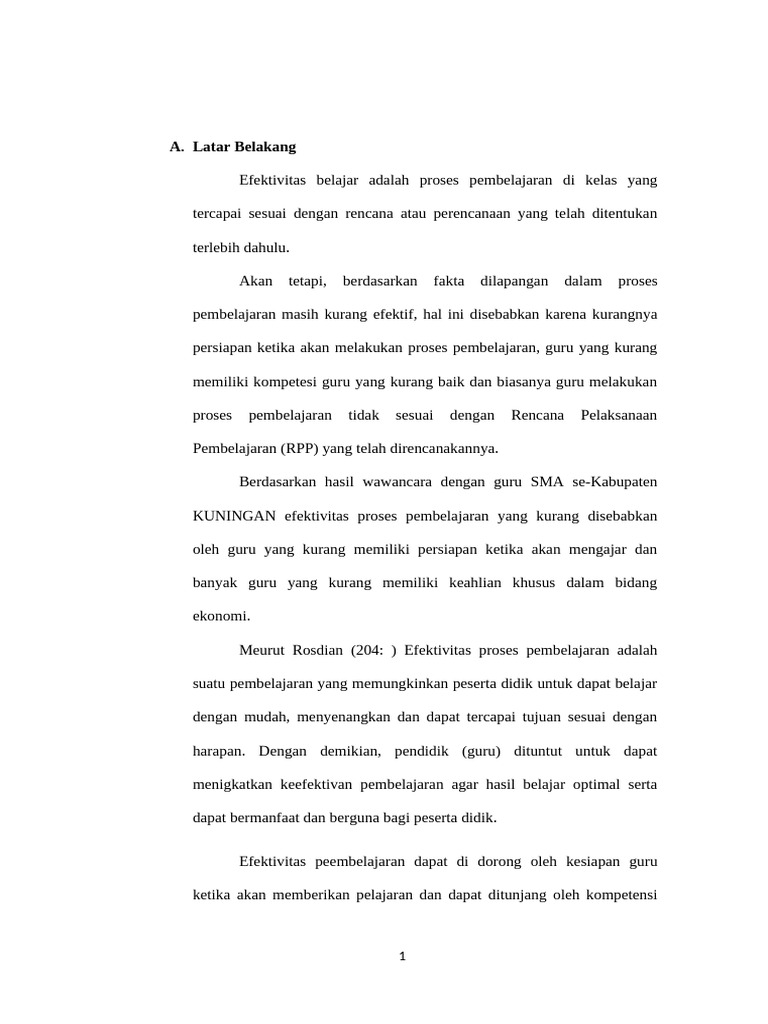 A. Latar Belakang

Efektivitas belajar adalah proses pembelajaran di kelas yang tercapai sesuai dengan rencana atau perencanaan yang telah ditentukan terlebih dahulu.

Akan tetapi, berdasarkan fakta dilapangan dalam proses pembelajaran masih kurang efektif, hal ini disebabkan karena kurangnya persiapan ketika akan melakukan proses pembelajaran, guru yang kurang memiliki kompetesi guru yang kurang baik dan biasanya guru melakukan proses pembelajaran tidak sesuai dengan Rencana Pelaksanaan Pembelajaran (RPP) yang telah direncanakannya.

Berdasarkan hasil wawancara dengan guru SMA se-Kabupaten KUNINGAN efektivitas proses pembelajaran yang kurang disebabkan oleh guru yang kurang memiliki persiapan ketika akan mengajar dan banyak guru yang kurang memiliki keahlian khusus dalam bidang ekonomi.

Meurut Rosdian (204: ) Efektivitas proses pembelajaran adalah suatu pembelajaran yang memungkinkan peserta didik untuk dapat belajar dengan mudah, menyenangkan dan dapat tercapai tujuan sesuai dengan harapan. Dengan demikian, pendidik (guru) dituntut untuk dapat menigkatkan keefektivan pembelajaran agar hasil belajar optimal serta dapat bermanfaat dan berguna bagi peserta didik.

Efektivitas peembelajaran dapat di dorong oleh kesiapan guru ketika akan memberikan pelajaran dan dapat ditunjang oleh kompetensi

1